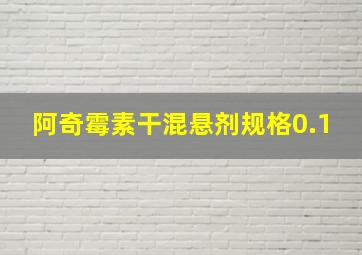 阿奇霉素干混悬剂规格0.1